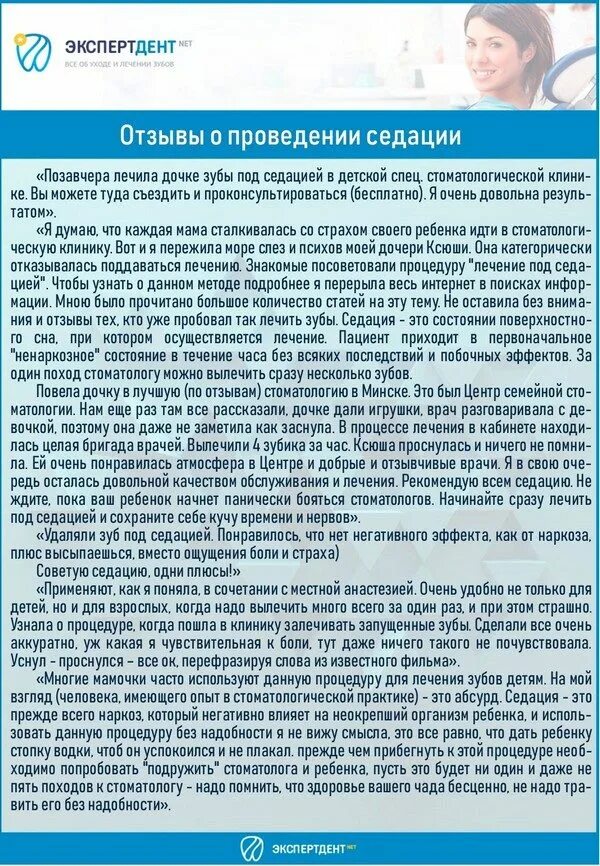 ЭКСПЕРТДЕНТ.NET
ВСЕ ОБ УХОДЕ И ЛЕЧЕНИИ ЗУБОВ

Отзывы о проведении седации

«Позавчера лечила дочке зубы под седацией в детской спец. стоматологической клинике. Вы можете туда съездить и проконсультироваться (бесплатно). Я очень довольна результатом».

«Я думаю, что каждая мама сталкивалась со страхом своего ребенка идти в стоматологическую клинику. Вот и я пережила море слез и психов моей дочери Ксюши. Она категорически отказывалась поддаваться лечению. Знакомые посоветовали процедуру "лечение под седацией". Чтобы узнать о данном методе подробнее я перерыла весь интернет в поисках информации. Мною было прочитано большое количество статей на эту тему. Не оставила без внимания и отзывы тех, кто уже пробовал так лечить зубы. Седация - это состоянии поверхностного сна, при котором осуществляется лечение. Пациент приходит в первоначальное "ненаркозное" состояние в течение часа без всяких последствий и побочных эффектов. За один поход стоматологу можно вылечить сразу несколько зубов.

Повела дочку в лучшую (по отзывам) стоматологию в Минске. Это был Центр семейной стоматологии. Нам еще раз там все рассказали, дочке дали игрушки, врач разговаривала с девочкой, поэтому она даже не заметила как заснула. В процессе лечения в кабинете находилась целая бригада врачей. Вылечили 4 зубика за час. Ксюша проснулась и ничего не помнила. Ей очень понравилась атмосфера в Центре и добрые и отзывчивые врачи. Я в свою очередь осталась довольной качеством обслуживания и лечения. Рекомендую всем седацию. Не ждите, пока ваш ребенок начнет панически бояться стоматологов. Начинайте сразу лечить под седацией и сохраните себе кучу времени и нервов».

«Удаляли зуб под седацией. Понравилось, что нет негативного эффекта, как от наркоза, плюс высыпаешься, вместо ощущения боли и страха)
Советую седацию, одни плюсы!»

«Применяют, как я поняла, в сочетании с местной анастезией. Очень удобно не только для детей, но и для взрослых, когда надо вылечить много всего за один раз, и при этом страшно. Узнала о процедуре, когда пошла в клинику залечивать запущенные зубы. Сделали все очень аккуратно, уж какая я чувствительная к боли, тут даже ничего такого не почувствовала. Уснул - проснулся - все ок, перефразируя слова из известного фильма».

«Многие мамочки часто используют данную процедуру для лечения зубов детям. На мой взгляд (человека, имеющего опыт в стоматологической практике) - это абсурд. Седация - это прежде всего наркоз, который негативно влияет на неокрепший организм ребенка, и использовать данную процедуру без надобности я не вижу смысла, это все равно, что дать ребенку стопку водки, чтоб он успокоился и не плакал. прежде чем прибегнуть к этой процедуре необходимо попробовать "подружить" стоматолога и ребенка, пусть это будет ни один и даже не пять походов к стоматологу - надо помнить, что здоровье вашего чада бесценно, не надо травить его без надобности».

ЭКСПЕРТДЕНТ.NET